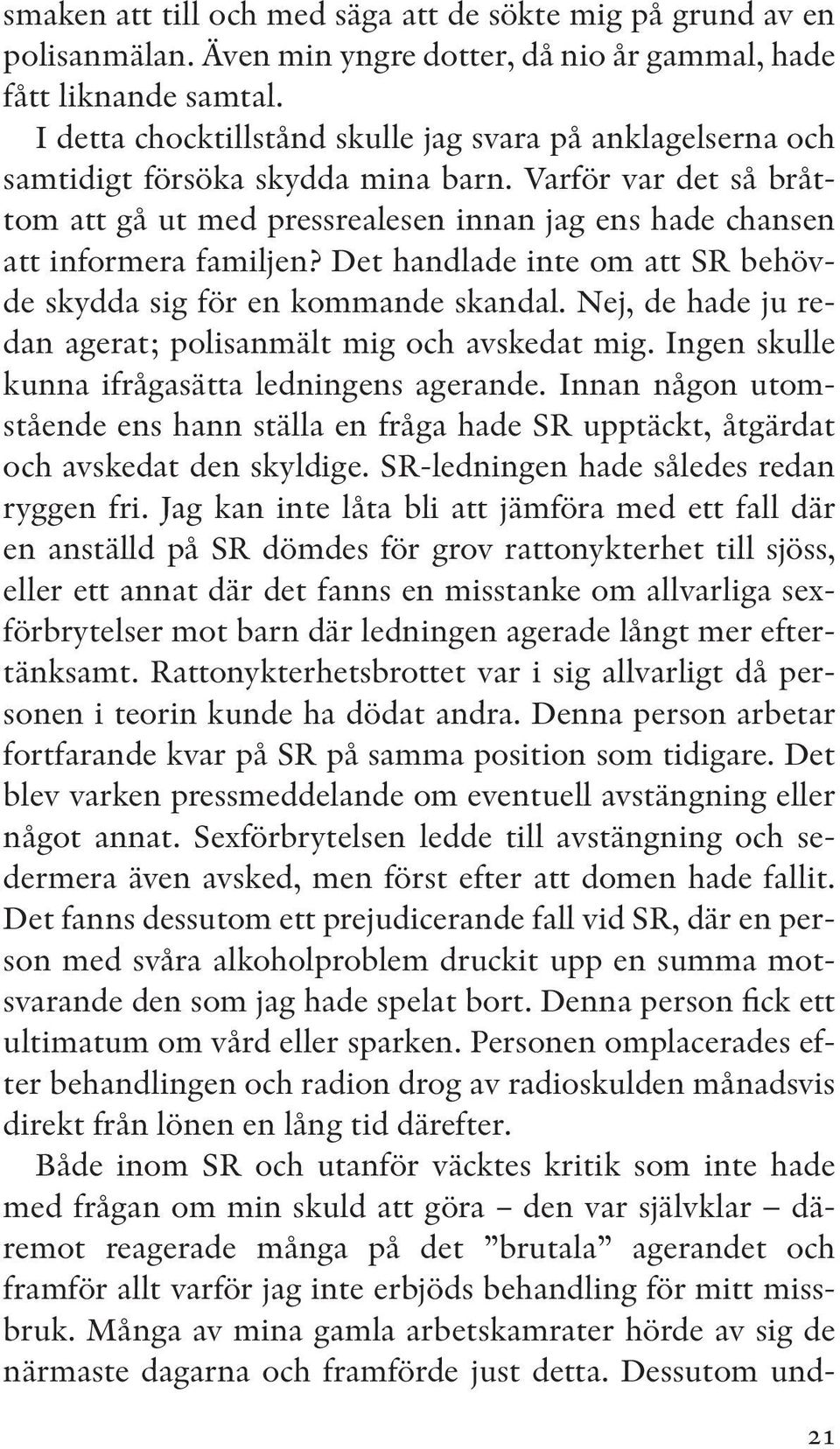 smaken att till och med säga att de sökte mig på grund av en polisanmälan. Även min yngre dotter, då nio år gammal, hade fått liknande samtal.

I detta chocktillstånd skulle jag svara på anklagelserna och samtidigt försöka skydda mina barn. Varför var det så bråttom att gå ut med pressrealesen innan jag ens hade chansen att informera familjen? Det handlade inte om att SR behövde skydda sig för en kommande skandal. Nej, de hade ju redan agerat; polisanmält mig och avskedat mig. Ingen skulle kunna ifrågasätta ledningens agerande. Innan någon utomstående ens hann ställa en fråga hade SR upptäckt, åtgärdat och avskedat den skyldige. SR-ledningen hade således redan ryggen fri. Jag kan inte låta bli att jämföra med ett fall där en anställd på SR dömdes för grov rattonykterhet till sjöss, eller ett annat där det fanns en misstanke om allvarliga sexförbrytelser mot barn där ledningen agerade långt mer eftertänksamt. Rattonykterhetsbrottet var i sig allvarligt då personen i teorin kunde ha dödat andra. Denna person arbetar fortfarande kvar på SR på samma position som tidigare. Det blev varken pressmeddelande om eventuell avstängning eller något annat. Sexförbrytelsen ledde till avstängning och sedermera även avsked, men först efter att domen hade fallit. Det fanns dessutom ett prejudicerande fall vid SR, där en person med svåra alkoholproblem druckit upp en summa motsvarande den som jag hade spelat bort. Denna person fick ett ultimatum om vård eller sparken. Personen omplacerades efter behandlingen och radion drog av radioskulden månadsvis direkt från lönen en lång tid därefter.

Både inom SR och utanför väcktes kritik som inte hade med frågan om min skuld att göra – den var självklar – däremot reagerade många på det ”brutala” agerandet och framför allt varför jag inte erbjöds behandling för mitt missbruk. Många av mina gamla arbetskamrater hörde av sig de närmaste dagarna och framförde just detta. Dessutom und-

21